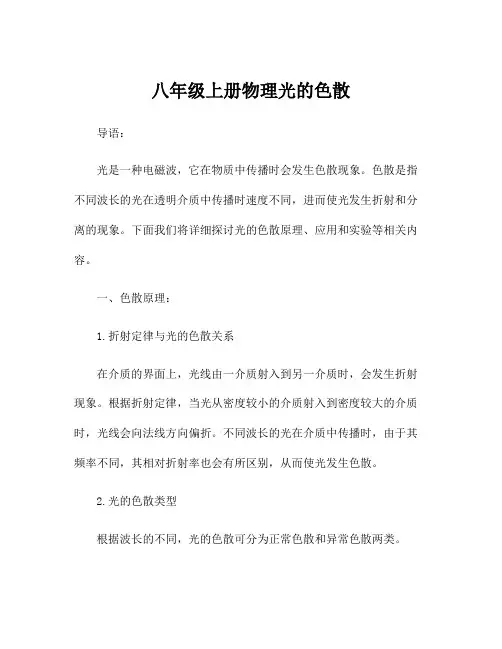 八年级上册物理光的色散

导语：

光是一种电磁波，它在物质中传播时会发生色散现象。色散是指不同波长的光在透明介质中传播时速度不同，进而使光发生折射和分离的现象。下面我们将详细探讨光的色散原理、应用和实验等相关内容。

一、色散原理：

1.折射定律与光的色散关系

在介质的界面上，光线由一介质射入到另一介质时，会发生折射现象。根据折射定律，当光从密度较小的介质射入到密度较大的介质时，光线会向法线方向偏折。不同波长的光在介质中传播时，由于其频率不同，其相对折射率也会有所区别，从而使光发生色散。

2.光的色散类型

根据波长的不同，光的色散可分为正常色散和异常色散两类。